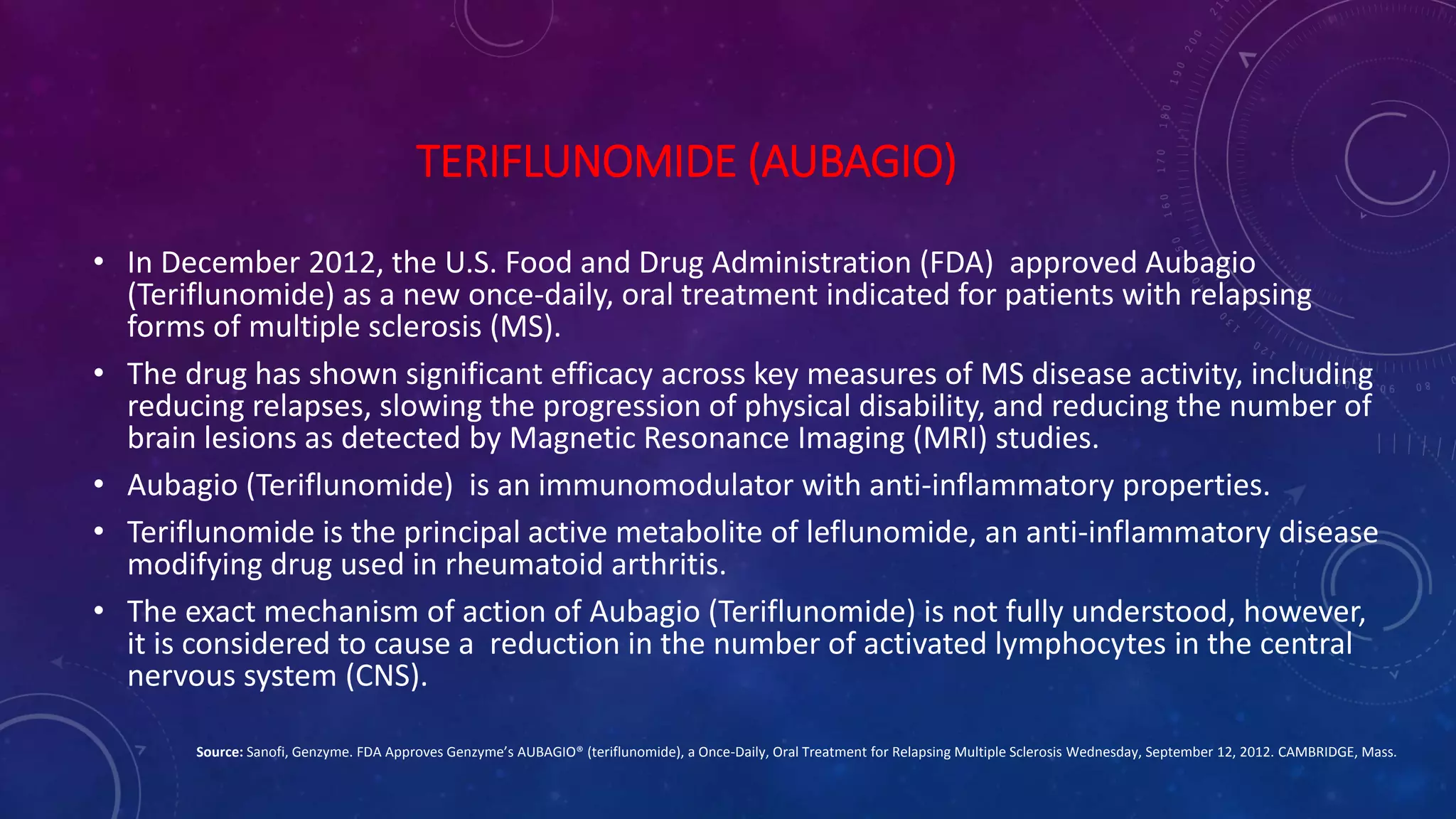 TERIFLUNOMIDE (AUBAGIO)

• In December 2012, the U.S. Food and Drug Administration (FDA) approved Aubagio (Teriflunomide) as a new once-daily, oral treatment indicated for patients with relapsing forms of multiple sclerosis (MS).

• The drug has shown significant efficacy across key measures of MS disease activity, including reducing relapses, slowing the progression of physical disability, and reducing the number of brain lesions as detected by Magnetic Resonance Imaging (MRI) studies.

• Aubagio (Teriflunomide) is an immunomodulator with anti-inflammatory properties.

• Teriflunomide is the principal active metabolite of leflunomide, an anti-inflammatory disease modifying drug used in rheumatoid arthritis.

• The exact mechanism of action of Aubagio (Teriflunomide) is not fully understood, however, it is considered to cause a reduction in the number of activated lymphocytes in the central nervous system (CNS).

Source: Sanofi, Genzyme. FDA Approves Genzyme's AUBAGIO® (teriflunomide), a Once-Daily, Oral Treatment for Relapsing Multiple Sclerosis Wednesday, September 12, 2012. CAMBRIDGE, Mass.